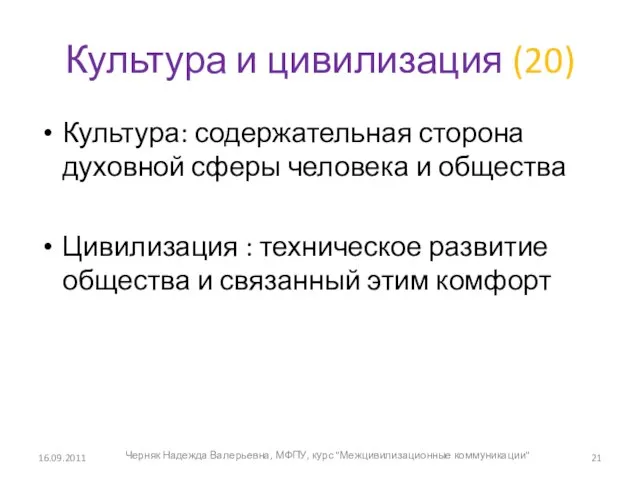 Культура и цивилизация (20)

• Культура: содержательная сторона духовной сферы человека и общества

• Цивилизация : техническое развитие общества и связанный этим комфорт

16.09.2011 Черняк Надежда Валерьевна, МФПУ, курс "Межцивилизационные коммуникации" 21